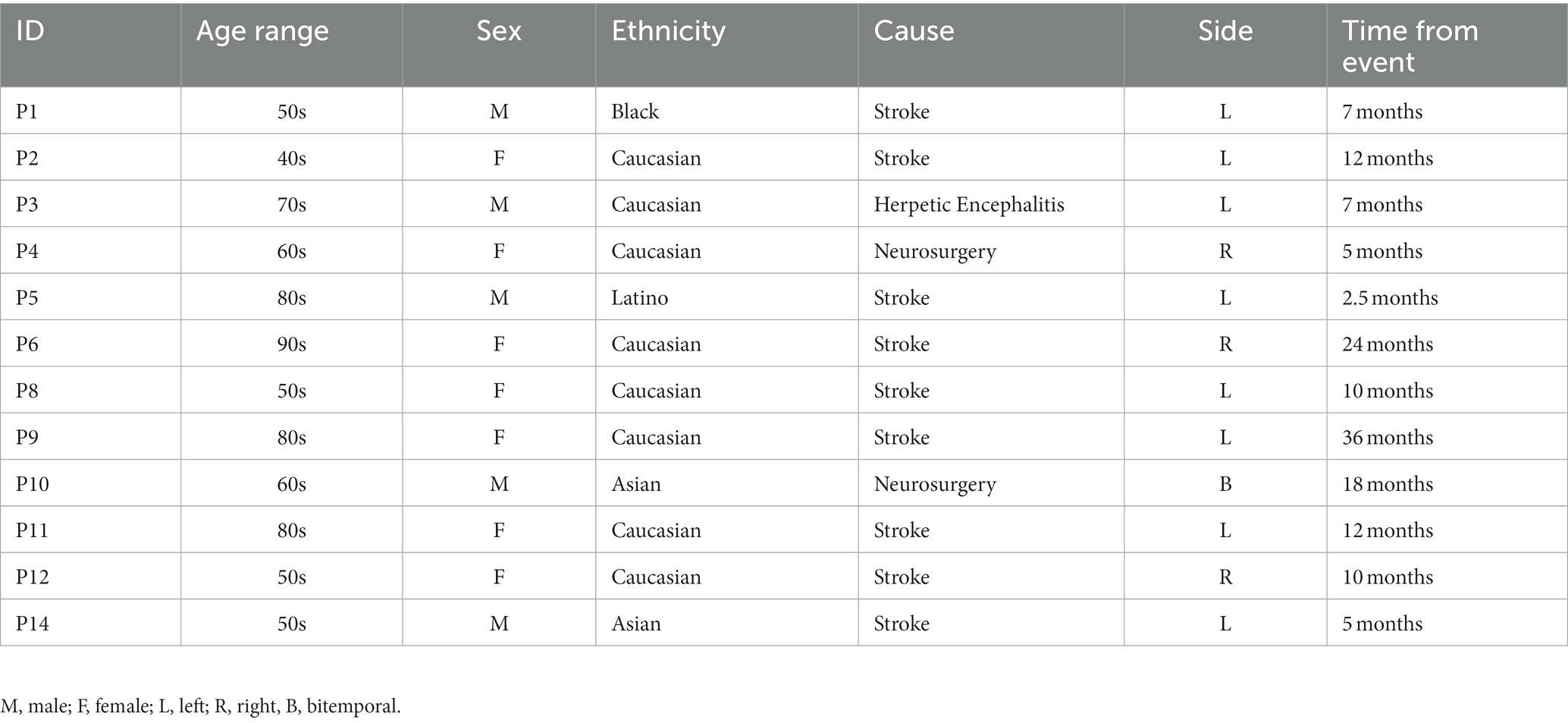 | ID | Age range | Sex | Ethnicity | Cause | Side | Time from event |
|---|---|---|---|---|---|---|
| P1 | 50s | M | Black | Stroke | L | 7 months |
| P2 | 40s | F | Caucasian | Stroke | L | 12 months |
| P3 | 70s | M | Caucasian | Herpetic Encephalitis | L | 7 months |
| P4 | 60s | F | Caucasian | Neurosurgery | R | 5 months |
| P5 | 80s | M | Latino | Stroke | L | 2.5 months |
| P6 | 90s | F | Caucasian | Stroke | R | 24 months |
| P8 | 50s | F | Caucasian | Stroke | L | 10 months |
| P9 | 80s | F | Caucasian | Stroke | L | 36 months |
| P10 | 60s | M | Asian | Neurosurgery | B | 18 months |
| P11 | 80s | F | Caucasian | Stroke | L | 12 months |
| P12 | 50s | F | Caucasian | Stroke | R | 10 months |
| P14 | 50s | M | Asian | Stroke | L | 5 months |

M, male; F, female; L, left; R, right, B, bitemporal.